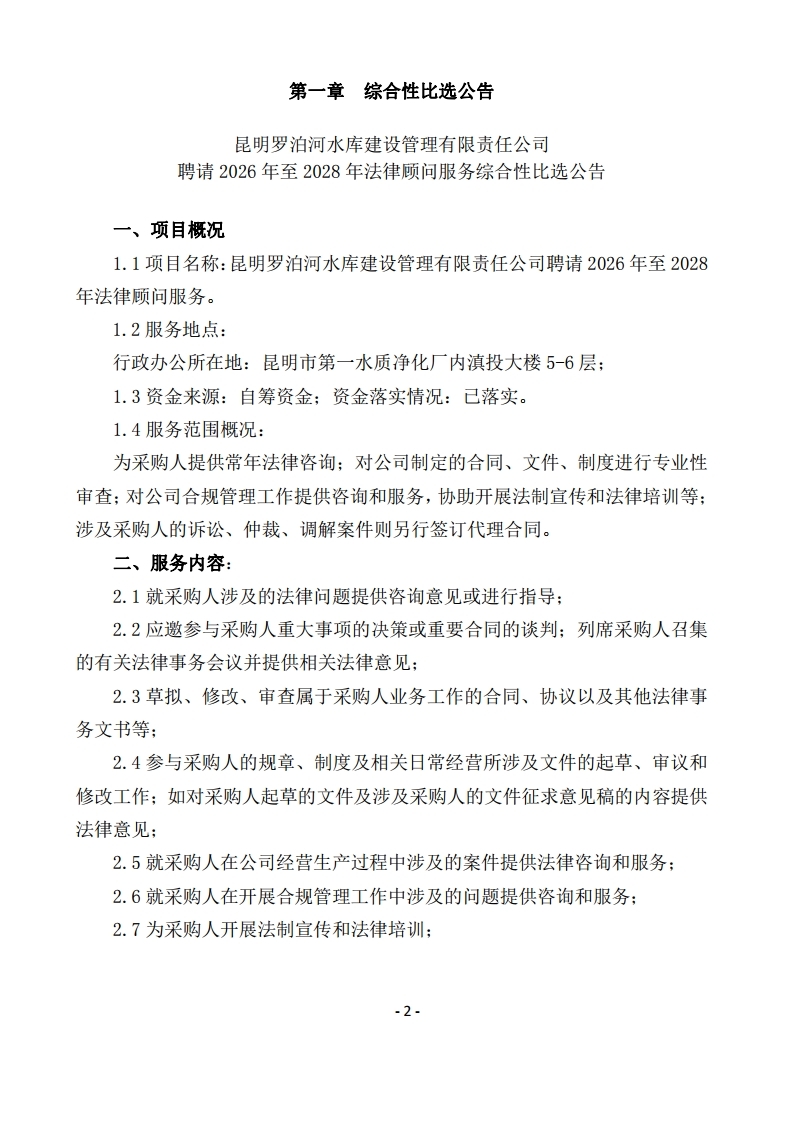 第一章　综合性比选公告

昆明罗泊河水库建设管理有限责任公司
聘请 2026 年至 2028 年法律顾问服务综合性比选公告

一、项目概况

1.1 项目名称：昆明罗泊河水库建设管理有限责任公司聘请 2026 年至 2028 年法律顾问服务。

1.2 服务地点：

行政办公所在地：昆明市第一水质净化厂内滇投大楼 5-6 层；

1.3 资金来源：自筹资金；资金落实情况：已落实。

1.4 服务范围概况：

为采购人提供常年法律咨询；对公司制定的合同、文件、制度进行专业性审查；对公司合规管理工作提供咨询和服务，协助开展法制宣传和法律培训等；涉及采购人的诉讼、仲裁、调解案件则另行签订代理合同。

二、服务内容：

2.1 就采购人涉及的法律问题提供咨询意见或进行指导；

2.2 应邀参与采购人重大事项的决策或重要合同的谈判；列席采购人召集的有关法律事务会议并提供相关法律意见；

2.3 草拟、修改、审查属于采购人业务工作的合同、协议以及其他法律事务文书等；

2.4 参与采购人的规章、制度及相关日常经营所涉及文件的起草、审议和修改工作；如对采购人起草的文件及涉及采购人的文件征求意见稿的内容提供法律意见；

2.5 就采购人在公司经营生产过程中涉及的案件提供法律咨询和服务；

2.6 就采购人在开展合规管理工作中涉及的问题提供咨询和服务；

2.7 为采购人开展法制宣传和法律培训；

- 2 -